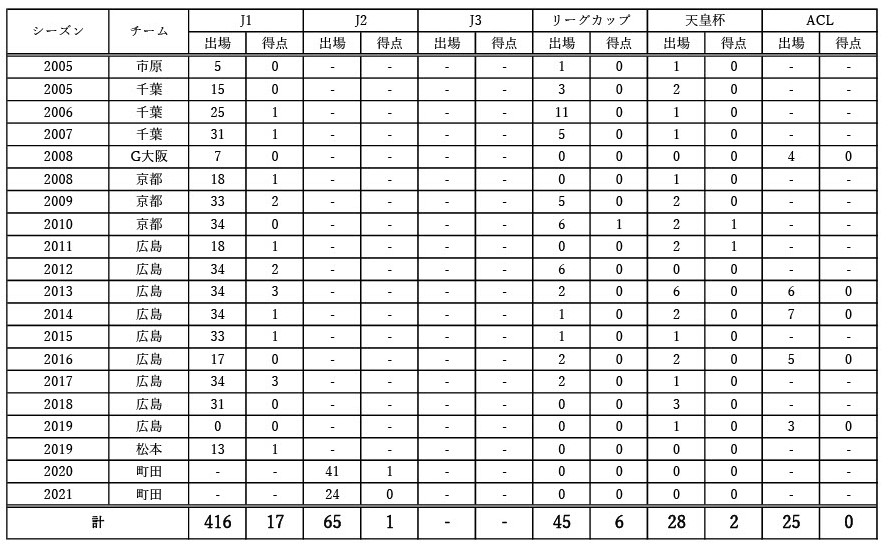 | シーズン | チーム | J1 出場 | J1 得点 | J2 出場 | J2 得点 | J3 出場 | J3 得点 | リーグカップ 出場 | リーグカップ 得点 | 天皇杯 出場 | 天皇杯 得点 | ACL 出場 | ACL 得点 |
|---|---|---|---|---|---|---|---|---|---|---|---|---|---|
| 2005 | 市原 | 5 | 0 | - | - | - | - | 1 | 0 | 1 | 0 | - | - |
| 2005 | 千葉 | 15 | 0 | - | - | - | - | 3 | 0 | 2 | 0 | - | - |
| 2006 | 千葉 | 25 | 1 | - | - | - | - | 11 | 0 | 1 | 0 | - | - |
| 2007 | 千葉 | 31 | 1 | - | - | - | - | 5 | 0 | 1 | 0 | - | - |
| 2008 | G大阪 | 7 | 0 | - | - | - | - | 0 | 0 | 0 | 0 | 4 | 0 |
| 2008 | 京都 | 18 | 1 | - | - | - | - | 0 | 0 | 1 | 0 | - | - |
| 2009 | 京都 | 33 | 2 | - | - | - | - | 5 | 0 | 2 | 0 | - | - |
| 2010 | 京都 | 34 | 0 | - | - | - | - | 6 | 1 | 2 | 1 | - | - |
| 2011 | 広島 | 18 | 1 | - | - | - | - | 0 | 0 | 2 | 1 | - | - |
| 2012 | 広島 | 34 | 2 | - | - | - | - | 6 | 0 | 0 | 0 | - | - |
| 2013 | 広島 | 34 | 3 | - | - | - | - | 2 | 0 | 6 | 0 | 6 | 0 |
| 2014 | 広島 | 34 | 1 | - | - | - | - | 1 | 0 | 2 | 0 | 7 | 0 |
| 2015 | 広島 | 33 | 1 | - | - | - | - | 1 | 0 | 1 | 0 | - | - |
| 2016 | 広島 | 17 | 0 | - | - | - | - | 2 | 0 | 2 | 0 | 5 | 0 |
| 2017 | 広島 | 34 | 3 | - | - | - | - | 2 | 0 | 1 | 0 | - | - |
| 2018 | 広島 | 31 | 0 | - | - | - | - | 0 | 0 | 3 | 0 | - | - |
| 2019 | 広島 | 0 | 0 | - | - | - | - | 0 | 0 | 1 | 0 | 3 | 0 |
| 2019 | 松本 | 13 | 1 | - | - | - | - | 0 | 0 | 0 | 0 | - | - |
| 2020 | 町田 | - | - | 41 | 1 | - | - | 0 | 0 | 0 | 0 | - | - |
| 2021 | 町田 | - | - | 24 | 0 | - | - | 0 | 0 | 0 | 0 | - | - |
| 計 | | 416 | 17 | 65 | 1 | - | - | 45 | 6 | 28 | 2 | 25 | 0 |